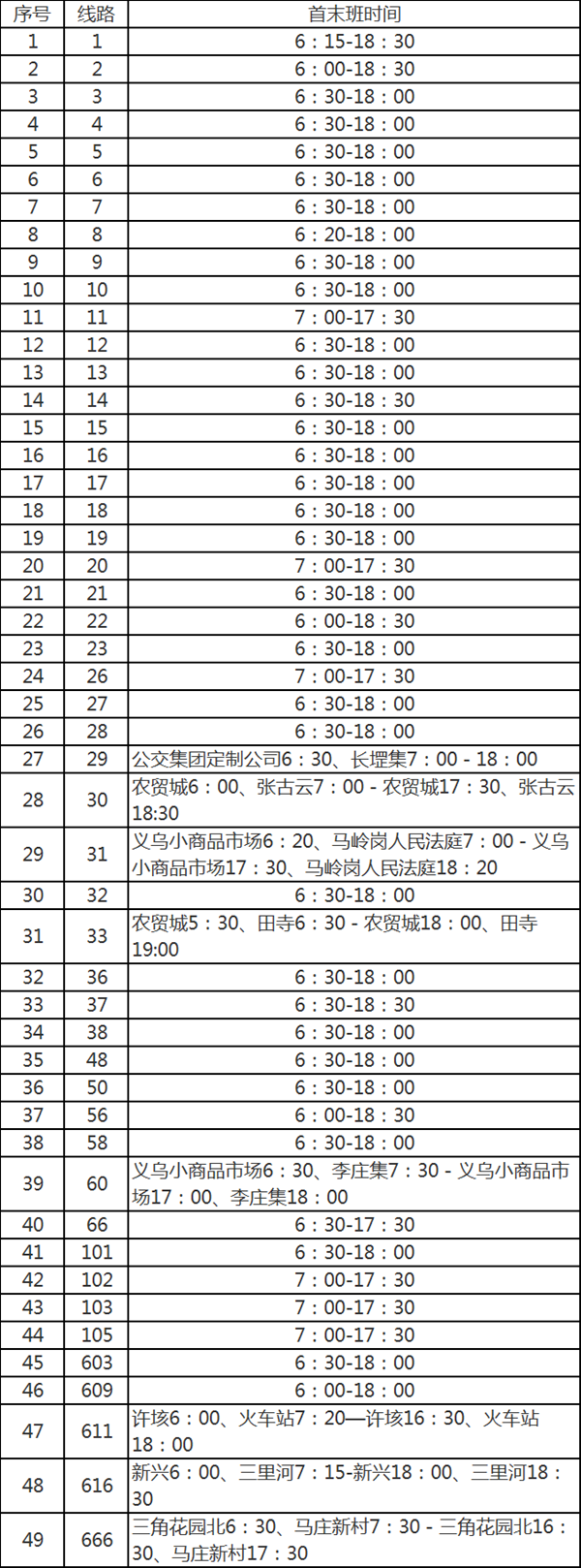 | 序号 | 线路 | 首末班时间 |
|---|---|---|
| 1 | 1 | 6：15-18：30 |
| 2 | 2 | 6：00-18：30 |
| 3 | 3 | 6：30-18：00 |
| 4 | 4 | 6：30-18：00 |
| 5 | 5 | 6：30-18：00 |
| 6 | 6 | 6：30-18：00 |
| 7 | 7 | 6：30-18：00 |
| 8 | 8 | 6：20-18：00 |
| 9 | 9 | 6：30-18：00 |
| 10 | 10 | 6：30-18：00 |
| 11 | 11 | 7：00-17：30 |
| 12 | 12 | 6：30-18：00 |
| 13 | 13 | 6：30-18：00 |
| 14 | 14 | 6：30-18：30 |
| 15 | 15 | 6：30-18：00 |
| 16 | 16 | 6：30-18：00 |
| 17 | 17 | 6：30-18：00 |
| 18 | 18 | 6：30-18：00 |
| 19 | 19 | 6：30-18：00 |
| 20 | 20 | 7：00-17：30 |
| 21 | 21 | 6：30-18：00 |
| 22 | 22 | 6：00-18：30 |
| 23 | 23 | 6：30-18：00 |
| 24 | 26 | 7：00-17：30 |
| 25 | 27 | 6：30-18：00 |
| 26 | 28 | 6：30-18：00 |
| 27 | 29 | 公交集团定制公司6：30、长堽集7：00 - 18：00 |
| 28 | 30 | 农贸城6：00、张古云7：00 - 农贸城17：30、张古云18:30 |
| 29 | 31 | 义乌小商品市场6：20、马岭岗人民法庭7：00 - 义乌小商品市场17：30、马岭岗人民法庭18：20 |
| 30 | 32 | 6：30-18：00 |
| 31 | 33 | 农贸城5：30、田寺6：30 - 农贸城18：00、田寺19:00 |
| 32 | 36 | 6：30-18：00 |
| 33 | 37 | 6：30-18：30 |
| 34 | 38 | 6：30-18：00 |
| 35 | 48 | 6：30-18：00 |
| 36 | 50 | 6：30-18：00 |
| 37 | 56 | 6：00-18：30 |
| 38 | 58 | 6：30-18：00 |
| 39 | 60 | 义乌小商品市场6：30、李庄集7：30 - 义乌小商品市场17：00、李庄集18：00 |
| 40 | 66 | 6：30-17：30 |
| 41 | 101 | 6：30-18：00 |
| 42 | 102 | 7：00-17：30 |
| 43 | 103 | 7：00-17：30 |
| 44 | 105 | 7：00-17：30 |
| 45 | 603 | 6：30-18：00 |
| 46 | 609 | 6：00-18：00 |
| 47 | 611 | 许垓6：00、火车站7：20—许垓16：30、火车站18：00 |
| 48 | 616 | 新兴6：00、三里河7：15-新兴18：00、三里河18：30 |
| 49 | 666 | 三角花园北6：30、马庄新村7：30 - 三角花园北16：30、马庄新村17：30 |